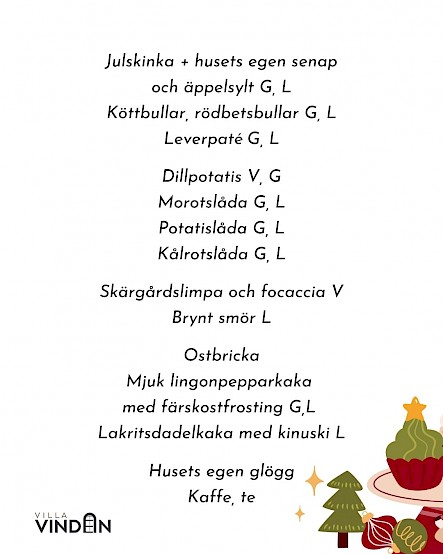 Julskinka + husets egen senap och äppelsylt G, L
Köttbullar, rödbetsbullar G, L
Leverpaté G, L

Dillpotatis V, G
Morotslåda G, L
Potatislåda G, L
Kålrotslåda G, L

Skärgårdslimpa och focaccia V
Brynt smör L

Ostbricka
Mjuk lingonpepparkaka med färskostfrosting G,L
Lakritsdadelkaka med kinuski L

Husets egen glögg
Kaffe, te

VILLA
VINDEN